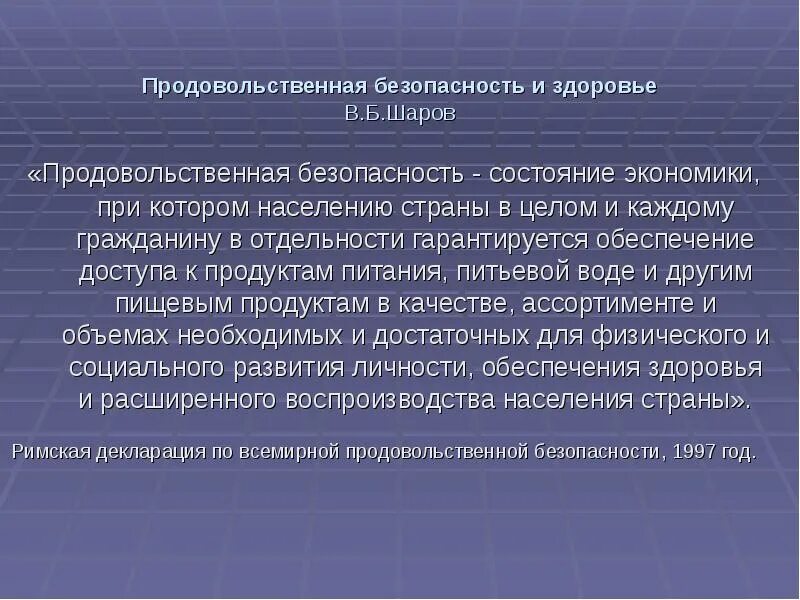 Продовольственная безопасность и здоровье
В.Б.Шаров

«Продовольственная безопасность - состояние экономики, при котором населению страны в целом и каждому гражданину в отдельности гарантируется обеспечение доступа к продуктам питания, питьевой воде и другим пищевым продуктам в качестве, ассортименте и объемах необходимых и достаточных для физического и социального развития личности, обеспечения здоровья и расширенного воспроизводства населения страны».

Римская декларация по всемирной продовольственной безопасности, 1997 год.